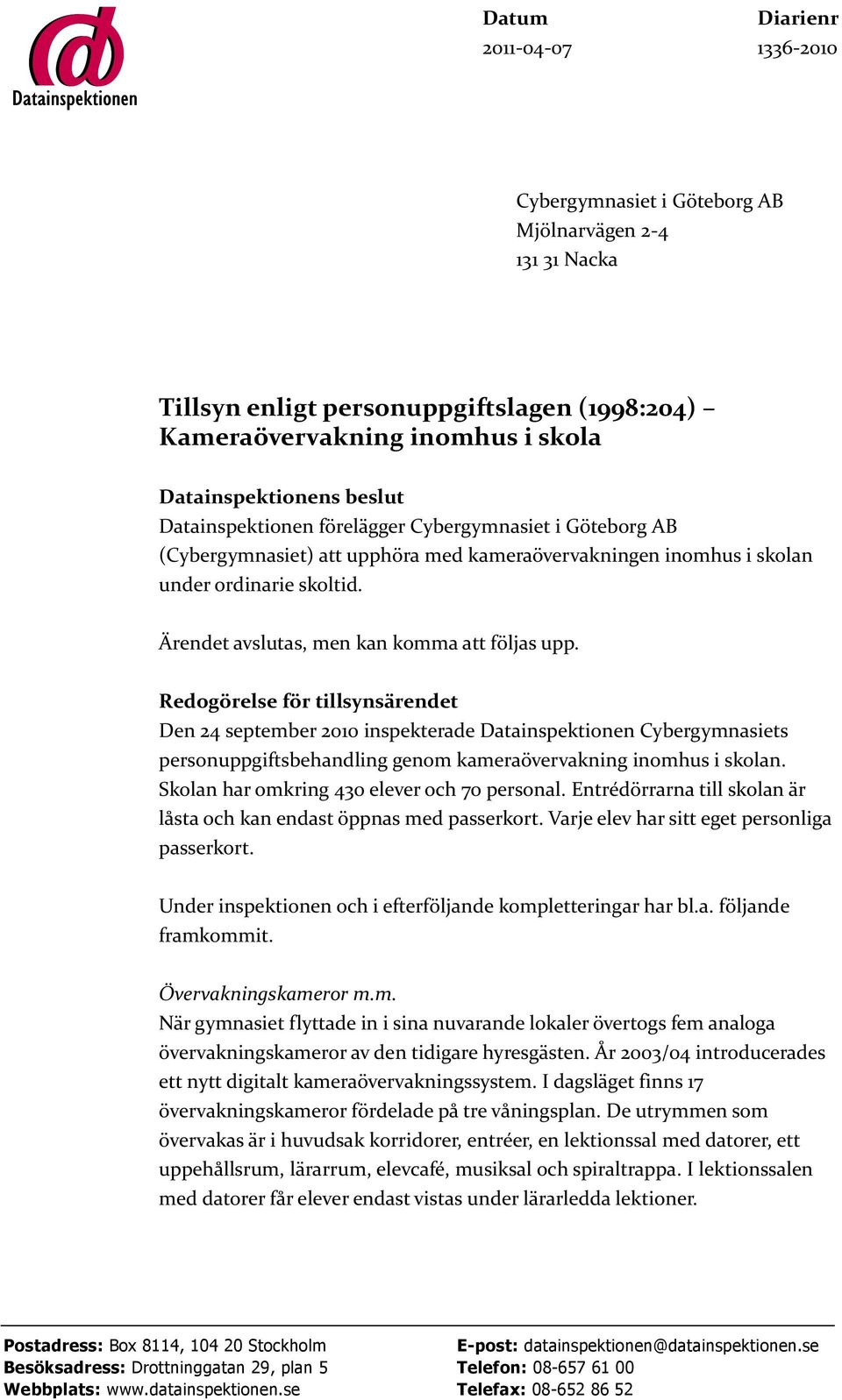 Datainspektionen

Datum
2011-04-07

Diarienr
1336-2010

Cybergymnasiet i Göteborg AB
Mjölnarvägen 2-4
131 31 Nacka

Tillsyn enligt personuppgiftslagen (1998:204) – Kameraövervakning inomhus i skola

Datainspektionens beslut
Datainspektionen förelägger Cybergymnasiet i Göteborg AB (Cybergymnasiet) att upphöra med kameraövervakningen inomhus i skolan under ordinarie skoltid.

Ärendet avslutas, men kan komma att följas upp.

Redogörelse för tillsynsärendet
Den 24 september 2010 inspekterade Datainspektionen Cybergymnasiets personuppgiftsbehandling genom kameraövervakning inomhus i skolan. Skolan har omkring 430 elever och 70 personal. Entrédörrarna till skolan är låsta och kan endast öppnas med passerkort. Varje elev har sitt eget personliga passerkort.

Under inspektionen och i efterföljande kompletteringar har bl.a. följande framkommit.

Övervakningskameror m.m.
När gymnasiet flyttade in i sina nuvarande lokaler övertogs fem analoga övervakningskameror av den tidigare hyresgästen. År 2003/04 introducerades ett nytt digitalt kameraövervakningssystem. I dagsläget finns 17 övervakningskameror fördelade på tre våningsplan. De utrymmen som övervakas är i huvudsak korridorer, entréer, en lektionssal med datorer, ett uppehållsrum, lärarrum, elevcafé, musiksal och spiraltrappa. I lektionssalen med datorer får elever endast vistas under lärarledda lektioner.

Postadress: Box 8114, 104 20 Stockholm
Besöksadress: Drottninggatan 29, plan 5
Webbplats: www.datainspektionen.se

E-post: datainspektionen@datainspektionen.se
Telefon: 08-657 61 00
Telefax: 08-652 86 52